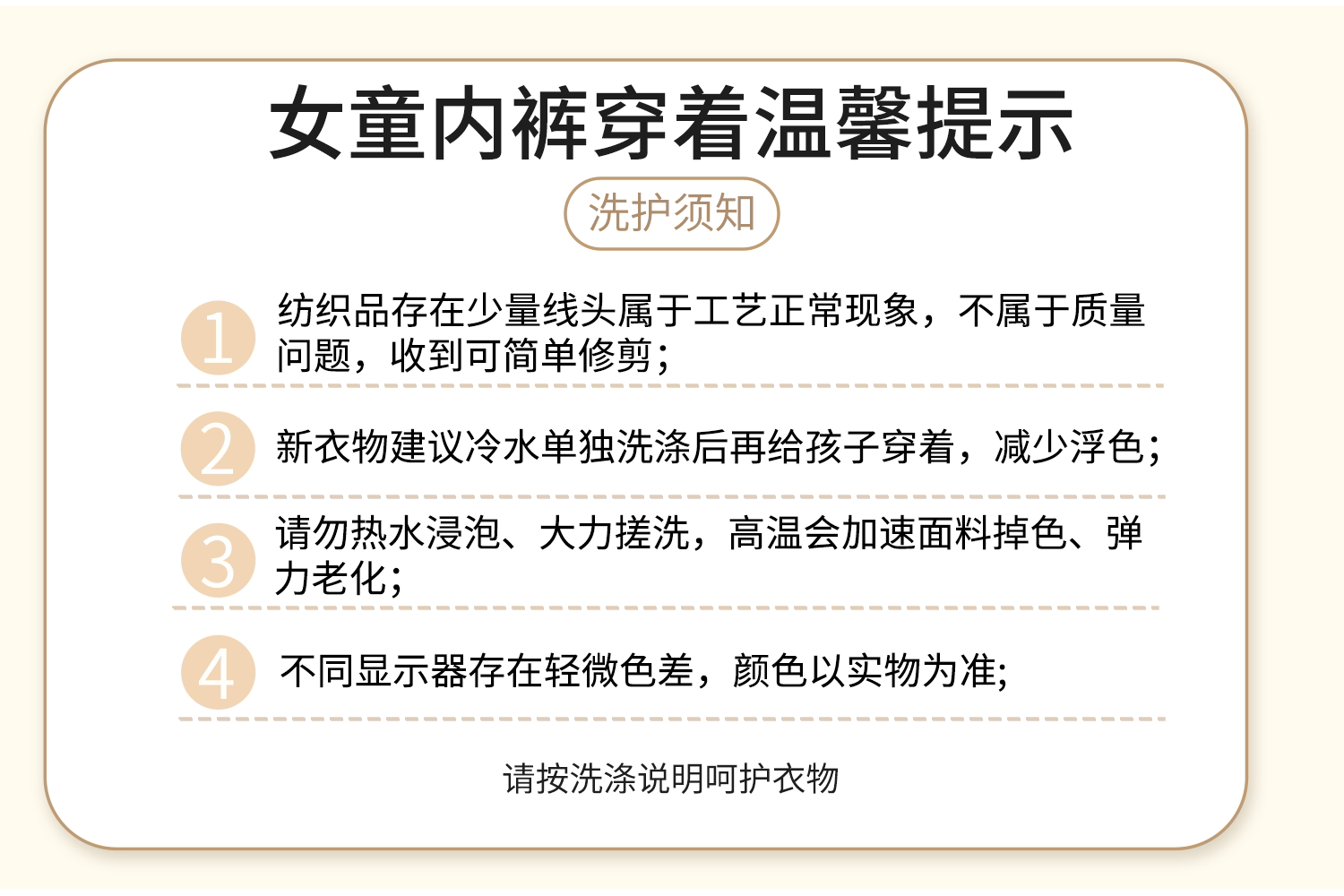 女童内裤穿着温馨提示

洗护须知

1 纺织品存在少量线头属于工艺正常现象，不属于质量问题，收到可简单修剪；

2 新衣物建议冷水单独洗涤后再给孩子穿着，减少浮色；

3 请勿热水浸泡、大力搓洗，高温会加速面料掉色、弹力老化；

4 不同显示器存在轻微色差，颜色以实物为准;

请按洗涤说明呵护衣物